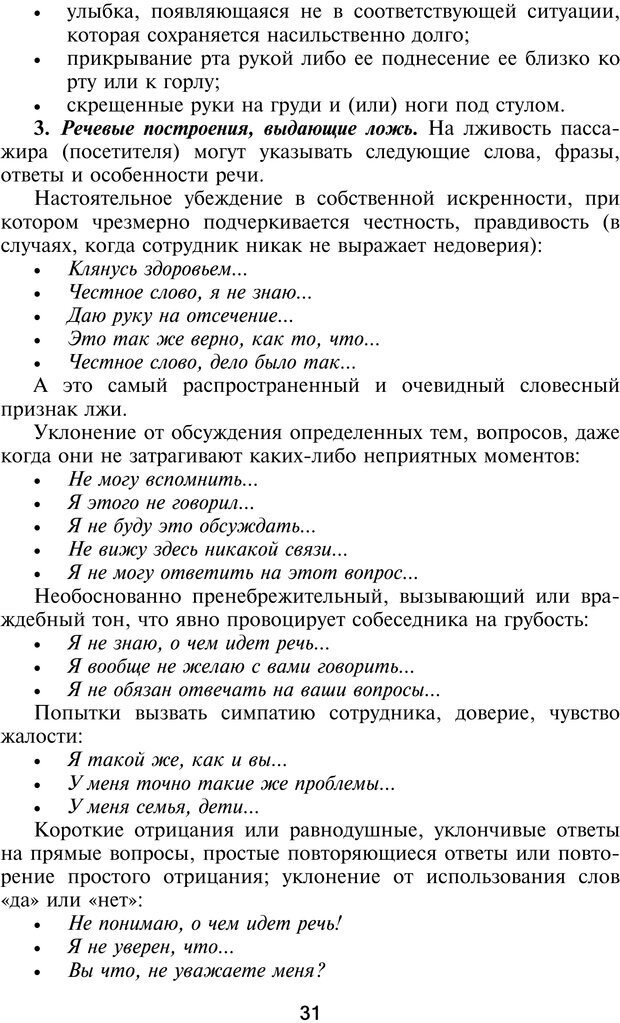 • улыбка, появляющаяся не в соответствующей ситуации, которая сохраняется насильственно долго;
• прикрывание рта рукой либо ее поднесение ее близко ко рту или к горлу;
• скрещенные руки на груди и (или) ноги под стулом.

3. Речевые построения, выдающие ложь. На лживость пассажира (посетителя) могут указывать следующие слова, фразы, ответы и особенности речи.

Настоятельное убеждение в собственной искренности, при котором чрезмерно подчеркивается честность, правдивость (в случаях, когда сотрудник никак не выражает недоверия):
• Клянусь здоровьем...
• Честное слово, я не знаю...
• Даю руку на отсечение...
• Это так же верно, как то, что...
• Честное слово, дело было так...

А это самый распространенный и очевидный словесный признак лжи.

Уклонение от обсуждения определенных тем, вопросов, даже когда они не затрагивают каких-либо неприятных моментов:
• Не могу вспомнить...
• Я этого не говорил...
• Я не буду это обсуждать...
• Не вижу здесь никакой связи...
• Я не могу ответить на этот вопрос...

Необоснованно пренебрежительный, вызывающий или враждебный тон, что явно провоцирует собеседника на грубость:
• Я не знаю, о чем идет речь...
• Я вообще не желаю с вами говорить...
• Я не обязан отвечать на ваши вопросы...

Попытки вызвать симпатию сотрудника, доверие, чувство жалости:
• Я такой же, как и вы...
• У меня точно такие же проблемы...
• У меня семья, дети...

Короткие отрицания или равнодушные, уклончивые ответы на прямые вопросы, простые повторяющиеся ответы или повторение простого отрицания; уклонение от использования слов «да» или «нет»:
• Не понимаю, о чем идет речь!
• Я не уверен, что...
• Вы что, не уважаете меня?

31